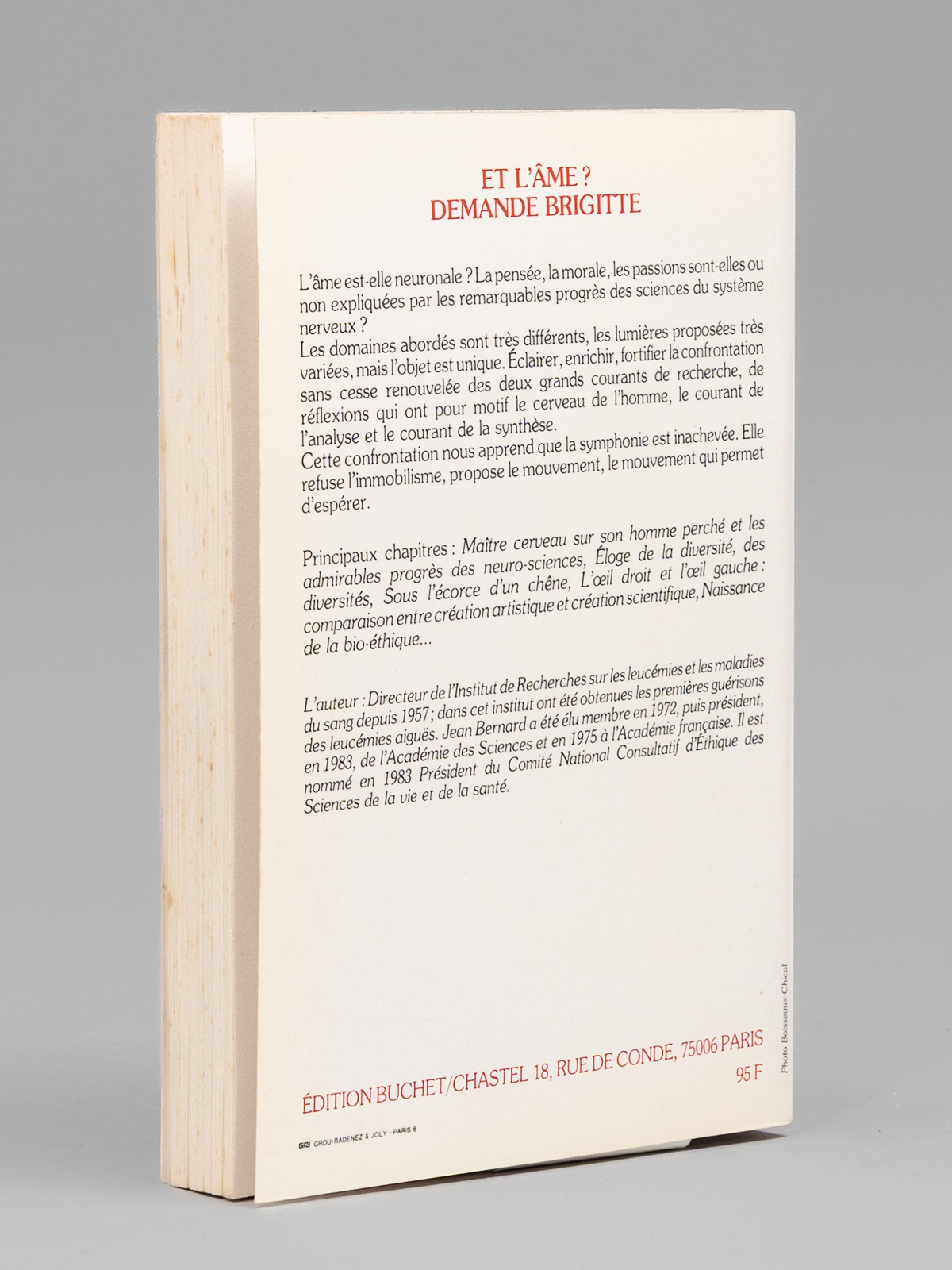 ET L'ÂME ?
DEMANDE BRIGITTE

L'âme est-elle neuronale ? La pensée, la morale, les passions sont-elles ou non expliquées par les remarquables progrès des sciences du système nerveux ?
Les domaines abordés sont très différents, les lumières proposées très variées, mais l'objet est unique. Éclairer, enrichir, fortifier la confrontation sans cesse renouvelée des deux grands courants de recherche, de réflexions qui ont pour motif le cerveau de l'homme, le courant de l'analyse et le courant de la synthèse.
Cette confrontation nous apprend que la symphonie est inachevée. Elle refuse l'immobilisme, propose le mouvement, le mouvement qui permet d'espérer.

Principaux chapitres : Maître cerveau sur son homme perché et les admirables progrès des neuro-sciences, Éloge de la diversité, des diversités, Sous l'écorce d'un chêne, L'œil droit et l'œil gauche : comparaison entre création artistique et création scientifique, Naissance de la bio-éthique...

L'auteur : Directeur de l'Institut de Recherches sur les leucémies et les maladies du sang depuis 1957 ; dans cet institut ont été obtenues les premières guérisons des leucémies aiguës. Jean Bernard a été élu membre en 1972, puis président, en 1983, de l'Académie des Sciences et en 1975 à l'Académie française. Il est nommé en 1983 Président du Comité National Consultatif d'Éthique des Sciences de la vie et de la santé.

Photo Boisseaux Chical

ÉDITION BUCHET/CHASTEL 18, RUE DE CONDE, 75006 PARIS
95 F

GRJ GROU-RADENEZ & JOLY - PARIS 6